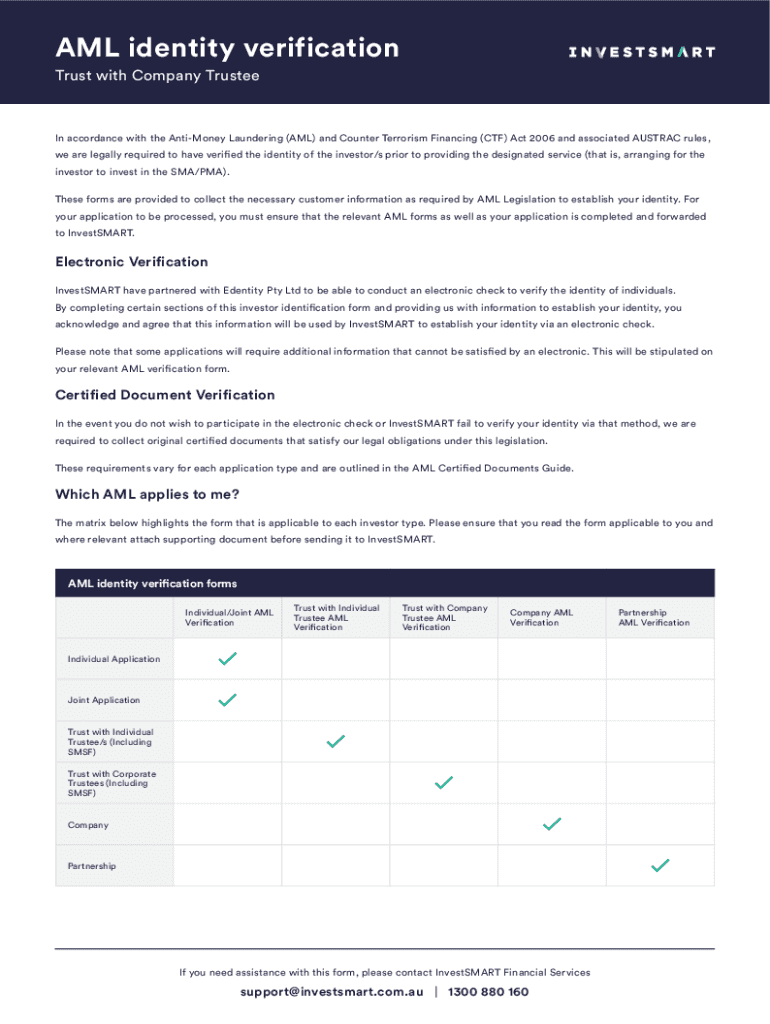 AML identity verification

Trust with Company Trustee

INVESTSMART

In accordance with the Anti-Money Laundering (AML) and Counter Terrorism Financing (CTF) Act 2006 and associated AUSTRAC rules, we are legally required to have verified the identity of the investor/s prior to providing the designated service (that is, arranging for the investor to invest in the SMA/PMA).

These forms are provided to collect the necessary customer information as required by AML Legislation to establish your identity. For your application to be processed, you must ensure that the relevant AML forms as well as your application is completed and forwarded to InvestSMART.

Electronic Verification

InvestSMART have partnered with Edentity Pty Ltd to be able to conduct an electronic check to verify the identity of individuals. By completing certain sections of this investor identification form and providing us with information to establish your identity, you acknowledge and agree that this information will be used by InvestSMART to establish your identity via an electronic check.

Please note that some applications will require additional information that cannot be satisfied by an electronic. This will be stipulated on your relevant AML verification form.

Certified Document Verification

In the event you do not wish to participate in the electronic check or InvestSMART fail to verify your identity via that method, we are required to collect original certified documents that satisfy our legal obligations under this legislation.

These requirements vary for each application type and are outlined in the AML Certified Documents Guide.

Which AML applies to me?

The matrix below highlights the form that is applicable to each investor type. Please ensure that you read the form applicable to you and where relevant attach supporting document before sending it to InvestSMART.

AML identity verification forms

| | Individual/Joint AML Verification | Trust with Individual Trustee AML Verification | Trust with Company Trustee AML Verification | Company AML Verification | Partnership AML Verification |
|---|---|---|---|---|---|
| Individual Application | ✓ | | | | |
| Joint Application | ✓ | | | | |
| Trust with Individual Trustee/s (Including SMSF) | | ✓ | | | |
| Trust with Corporate Trustees (Including SMSF) | | | ✓ | | |
| Company | | | | ✓ | |
| Partnership | | | | | ✓ |

If you need assistance with this form, please contact InvestSMART Financial Services

support@investsmart.com.au | 1300 880 160